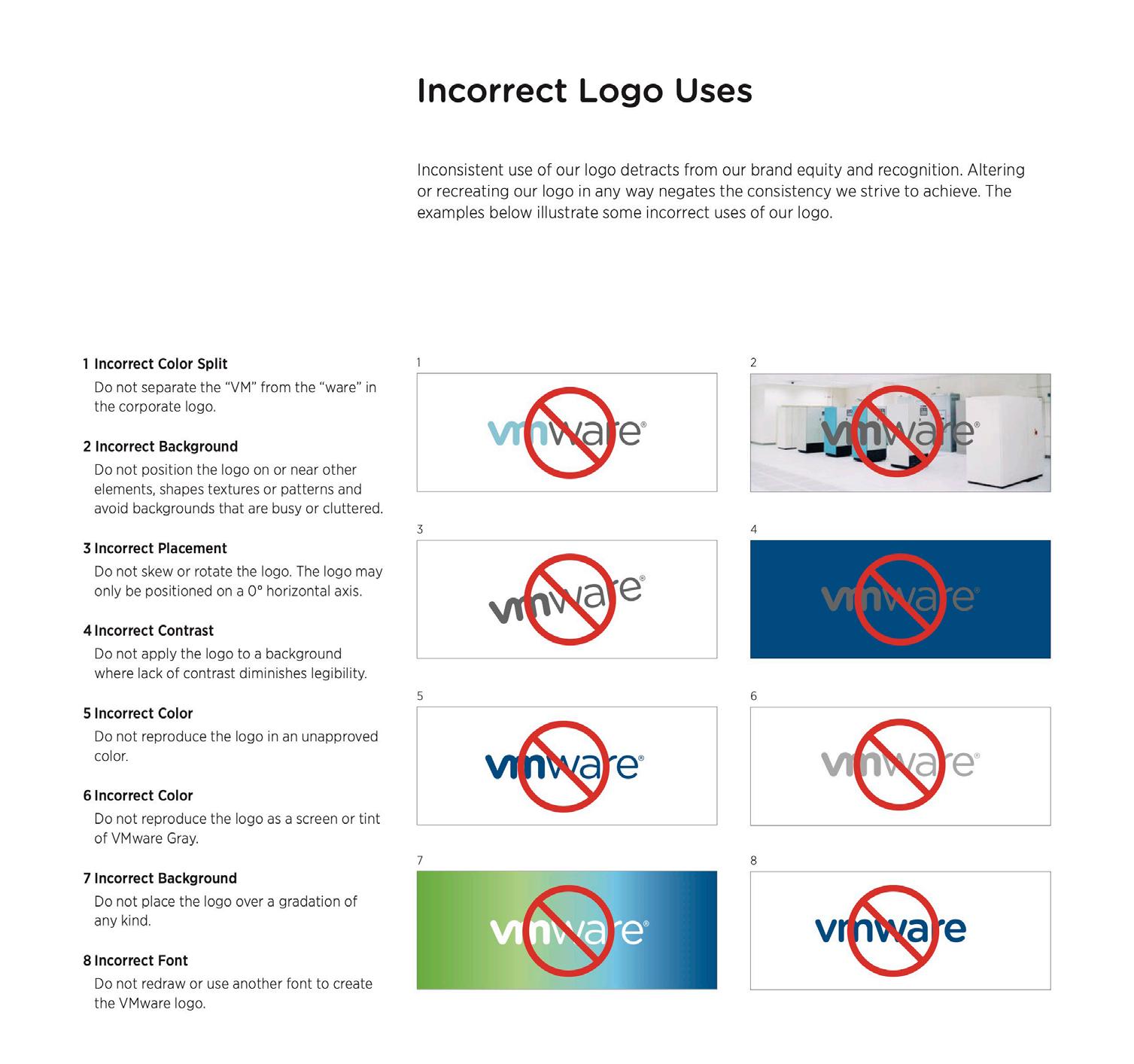 Incorrect Logo Uses

Inconsistent use of our logo detracts from our brand equity and recognition. Altering or recreating our logo in any way negates the consistency we strive to achieve. The examples below illustrate some incorrect uses of our logo.

1 Incorrect Color Split
Do not separate the “VM” from the “ware” in the corporate logo.

2 Incorrect Background
Do not position the logo on or near other elements, shapes textures or patterns and avoid backgrounds that are busy or cluttered.

3 Incorrect Placement
Do not skew or rotate the logo. The logo may only be positioned on a 0° horizontal axis.

4 Incorrect Contrast
Do not apply the logo to a background where lack of contrast diminishes legibility.

5 Incorrect Color
Do not reproduce the logo in an unapproved color.

6 Incorrect Color
Do not reproduce the logo as a screen or tint of VMware Gray.

7 Incorrect Background
Do not place the logo over a gradation of any kind.

8 Incorrect Font
Do not redraw or use another font to create the VMware logo.

1
vmware®

2
vmware®

3
vmware®

4
vmware®

5
vmware®

6
vmware®

7
vmware®

8
vmware